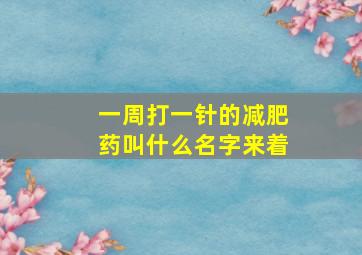 一周打一针的减肥药叫什么名字来着